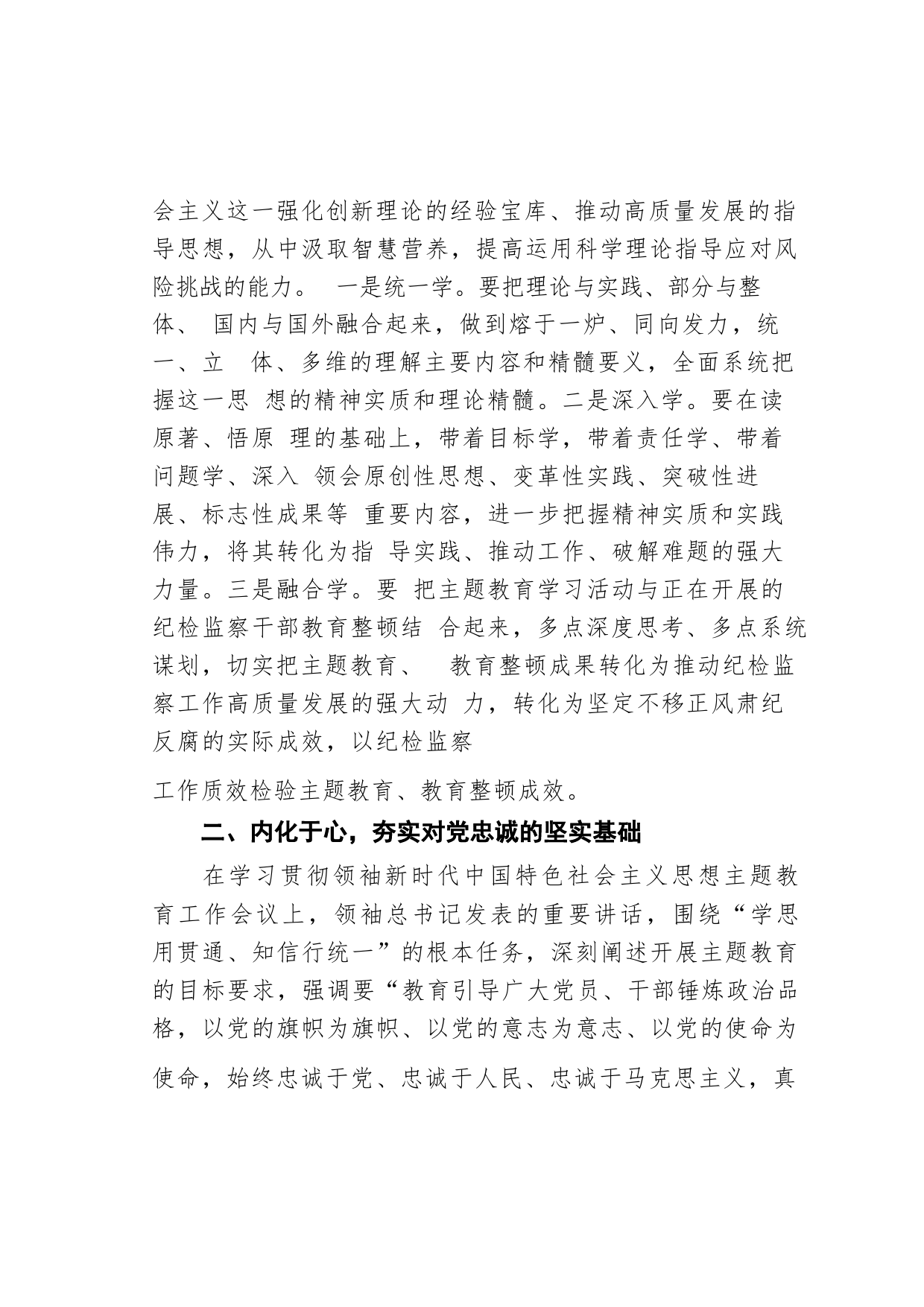 会主义这一强化创新理论的经验宝库、推动高质量发展的指导思想，从中汲取智慧营养，提高运用科学理论指导应对风险挑战的能力。 一是统一学。要把理论与实践、部分与整体、 国内与国外融合起来，做到熔于一炉、同向发力，统一、立 体、多维的理解主要内容和精髓要义，全面系统把握这一思 想的精神实质和理论精髓。二是深入学。要在读原著、悟原 理的基础上，带着目标学，带着责任学、带着问题学、深入 领会原创性思想、变革性实践、突破性进展、标志性成果等 重要内容，进一步把握精神实质和实践伟力，将其转化为指 导实践、推动工作、破解难题的强大力量。三是融合学。要 把主题教育学习活动与正在开展的纪检监察干部教育整顿结 合起来，多点深度思考、多点系统谋划，切实把主题教育、 教育整顿成果转化为推动纪检监察工作高质量发展的强大动 力，转化为坚定不移正风肃纪反腐的实际成效，以纪检监察

工作质效检验主题教育、教育整顿成效。

二、内化于心，夯实对党忠诚的坚实基础

在学习贯彻领袖新时代中国特色社会主义思想主题教育工作会议上，领袖总书记发表的重要讲话，围绕“学思用贯通、知信行统一”的根本任务，深刻阐述开展主题教育的目标要求，强调要“教育引导广大党员、干部锤炼政治品格，以党的旗帜为旗帜、以党的意志为意志、以党的使命为使命，始终忠诚于党、忠诚于人民、忠诚于马克思主义，真